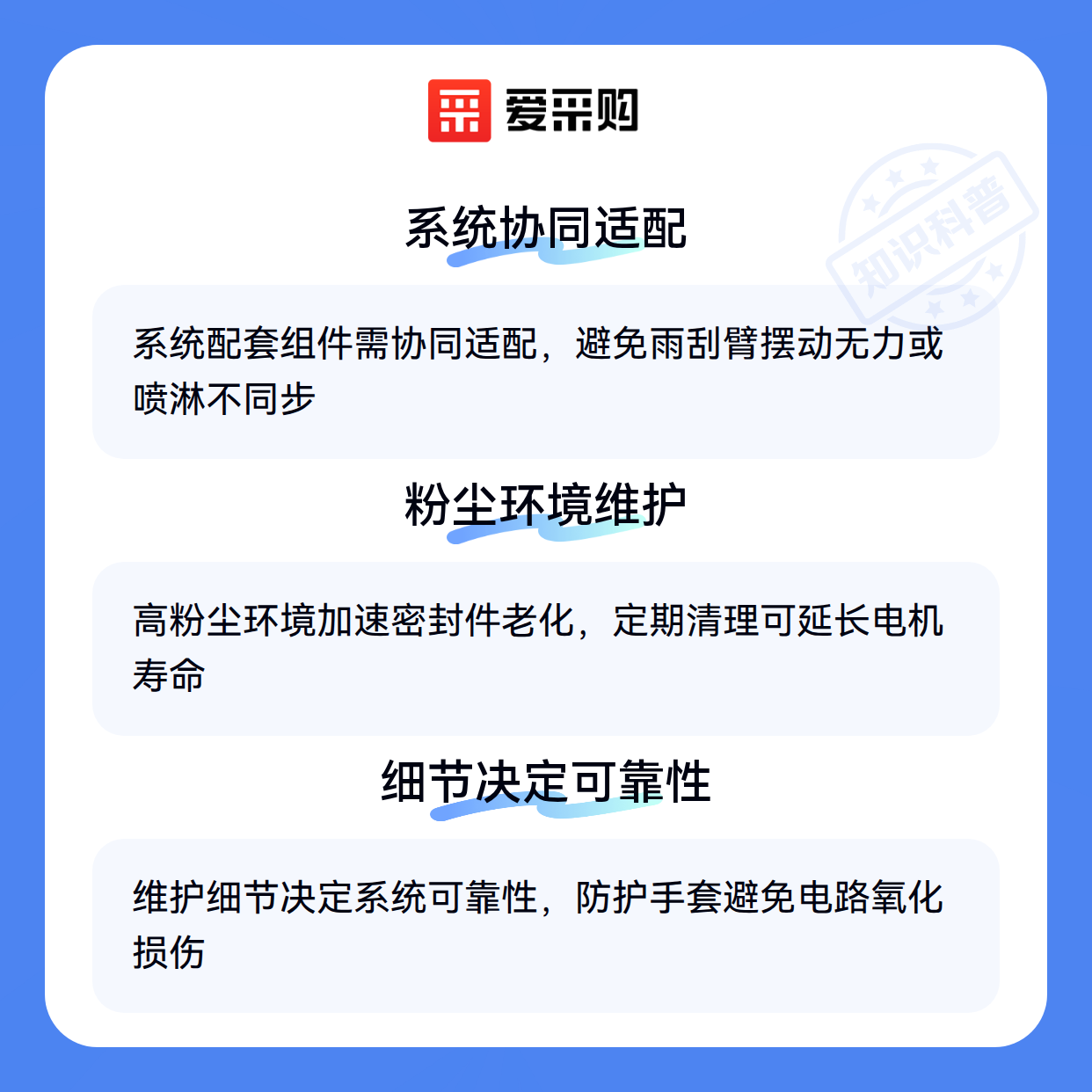 爱采购

系统协同适配

系统配套组件需协同适配，避免雨刮臂摆动无力或喷淋不同步

粉尘环境维护

高粉尘环境加速密封件老化，定期清理可延长电机寿命

细节决定可靠性

维护细节决定系统可靠性，防护手套避免电路氧化损伤

知识科普